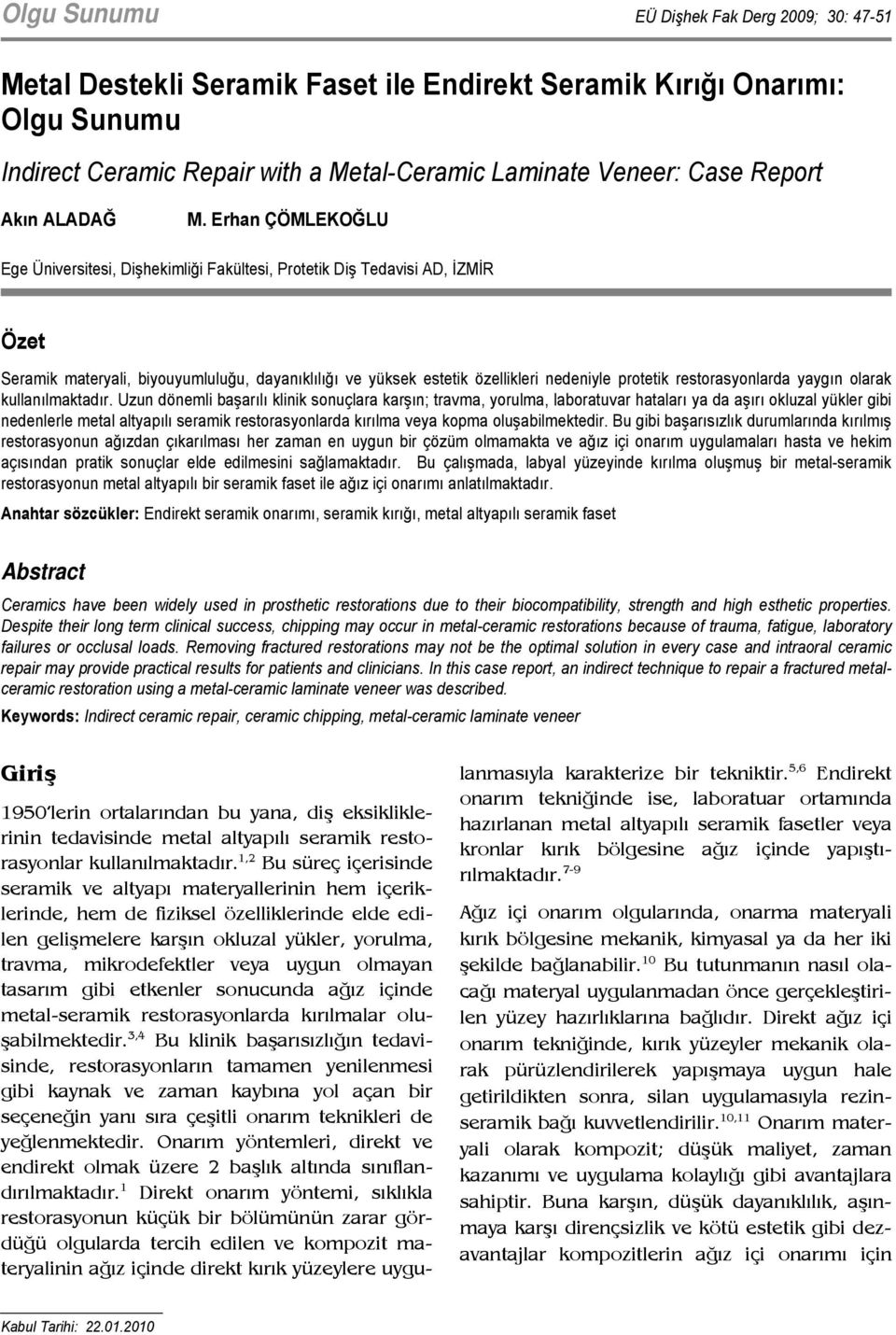 Olgu Sunumu

EÜ Dişhek Fak Derg 2009; 30: 47-51

Metal Destekli Seramik Faset ile Endirekt Seramik Kırığı Onarımı: Olgu Sunumu

Indirect Ceramic Repair with a Metal-Ceramic Laminate Veneer: Case Report

Akın ALADAĞ M. Erhan ÇÖMLEKOĞLU

Ege Üniversitesi, Dişhekimliği Fakültesi, Protetik Diş Tedavisi AD, İZMİR

Özet

Seramik materyali, biyouyumluluğu, dayanıklılığı ve yüksek estetik özellikleri nedeniyle protetik restorasyonlarda yaygın olarak kullanılmaktadır. Uzun dönemli başarılı klinik sonuçlara karşın; travma, yorulma, laboratuvar hataları ya da aşırı okluzal yükler gibi nedenlerle metal altyapılı seramik restorasyonlarda kırılma veya kopma oluşabilmektedir. Bu gibi başarısızlık durumlarında kırılmış restorasyonun ağızdan çıkarılması her zaman en uygun bir çözüm olmamakta ve ağız içi onarım uygulamaları hasta ve hekim açısından pratik sonuçlar elde edilmesini sağlamaktadır. Bu çalışmada, labyal yüzeyinde kırılma oluşmuş bir metal-seramik restorasyonun metal altyapılı bir seramik faset ile ağız içi onarımı anlatılmaktadır.

Anahtar sözcükler: Endirekt seramik onarımı, seramik kırığı, metal altyapılı seramik faset

Abstract

Ceramics have been widely used in prosthetic restorations due to their biocompatibility, strength and high esthetic properties. Despite their long term clinical success, chipping may occur in metal-ceramic restorations because of trauma, fatigue, laboratory failures or occlusal loads. Removing fractured restorations may not be the optimal solution in every case and intraoral ceramic repair may provide practical results for patients and clinicians. In this case report, an indirect technique to repair a fractured metal-ceramic restoration using a metal-ceramic laminate veneer was described.

Keywords: Indirect ceramic repair, ceramic chipping, metal-ceramic laminate veneer

Giriş

1950'lerin ortalarından bu yana, diş eksikliklerinin tedavisinde metal altyapılı seramik restorasyonlar kullanılmaktadır.$^{1,2}$ Bu süreç içerisinde seramik ve altyapı materyallerinin hem içeriklerinde, hem de fiziksel özelliklerinde elde edilen gelişmelere karşın okluzal yükler, yorulma, travma, mikrodefektler veya uygun olmayan tasarım gibi etkenler sonucunda ağız içinde metal-seramik restorasyonlarda kırılmalar oluşabilmektedir.$^{3,4}$ Bu klinik başarısızlığın tedavisinde, restorasyonların tamamen yenilenmesi gibi kaynak ve zaman kaybına yol açan bir seçeneğin yanı sıra çeşitli onarım teknikleri de yeğlenmektedir. Onarım yöntemleri, direkt ve endirekt olmak üzere 2 başlık altında sınıflandırılmaktadır.$^{1}$ Direkt onarım yöntemi, sıklıkla restorasyonun küçük bir bölümünün zarar gördüğü olgularda tercih edilen ve kompozit materyalinin ağız içinde direkt kırık yüzeylere uygulanmasıyla karakterize bir tekniktir.$^{5,6}$ Endirekt onarım tekniğinde ise, laboratuar ortamında hazırlanan metal altyapılı seramik fasetler veya kronlar kırık bölgesine ağız içinde yapıştırılmaktadır.$^{7-9}$

Ağız içi onarım olgularında, onarma materyali kırık bölgesine mekanik, kimyasal ya da her iki şekilde bağlanabilir.$^{10}$ Bu tutunmanın nasıl olacağı materyal uygulanmadan önce gerçekleştirilen yüzey hazırlıklarına bağlıdır. Direkt ağız içi onarım tekniğinde, kırık yüzeyler mekanik olarak pürüzlendirilerek yapışmaya uygun hale getirildikten sonra, silan uygulamasıyla rezin-seramik bağı kuvvetlendirilir.$^{10,11}$ Onarım materyali olarak kompozit; düşük maliyet, zaman kazanımı ve uygulama kolaylığı gibi avantajlara sahiptir. Buna karşın, düşük dayanıklılık, aşınmaya karşı dirençsizlik ve kötü estetik gibi dezavantajlar kompozitlerin ağız içi onarımı için

Kabul Tarihi: 22.01.2010